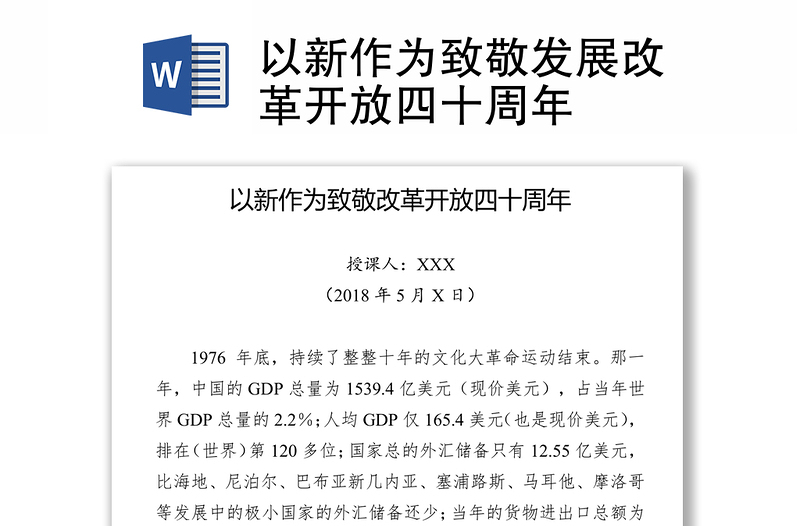 W

以新作为致敬发展改革开放四十周年

以新作为致敬改革开放四十周年

授课人：XXX

（2018 年 5 月 X 日）

1976 年底，持续了整整十年的文化大革命运动结束。那一年，中国的 GDP 总量为 1539.4 亿美元（现价美元），占当年世界 GDP 总量的 2.2%；人均 GDP 仅 165.4 美元(也是现价美元)，排在（世界）第 120 多位；国家总的外汇储备只有 12.55 亿美元，比海地、尼泊尔、巴布亚新几内亚、塞浦路斯、马耳他、摩洛哥等发展中的极小国家的外汇储备还少；当年的货物进出口总额为